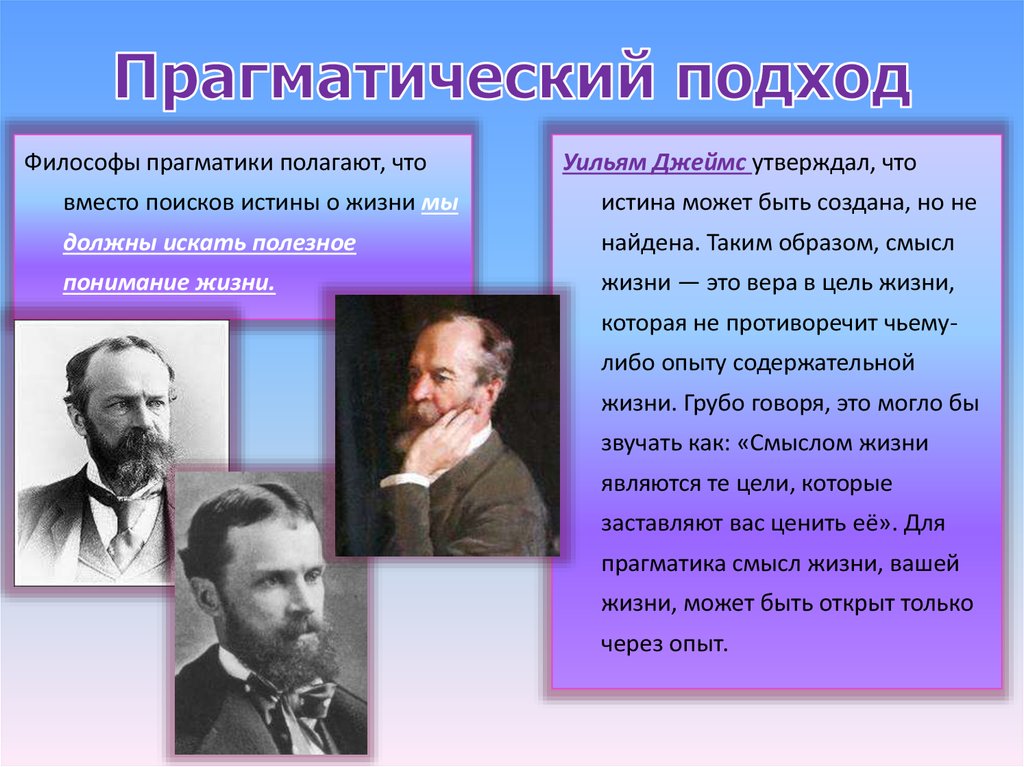 Прагматический подход

Философы прагматики полагают, что вместо поисков истины о жизни мы должны искать полезное понимание жизни.

Уильям Джеймс утверждал, что истина может быть создана, но не найдена. Таким образом, смысл жизни — это вера в цель жизни, которая не противоречит чьему-либо опыту содержательной жизни. Грубо говоря, это могло бы звучать как: «Смыслом жизни являются те цели, которые заставляют вас ценить её». Для прагматика смысл жизни, вашей жизни, может быть открыт только через опыт.